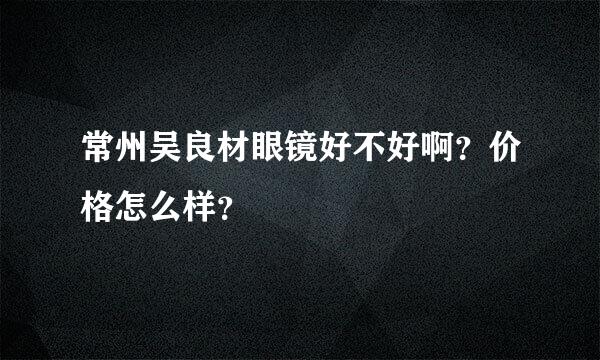 常州吴良材眼镜好不好啊？价格怎么样？